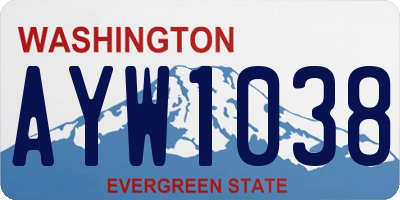 WASHINGTON

AYW1038

EVERGREEN STATE